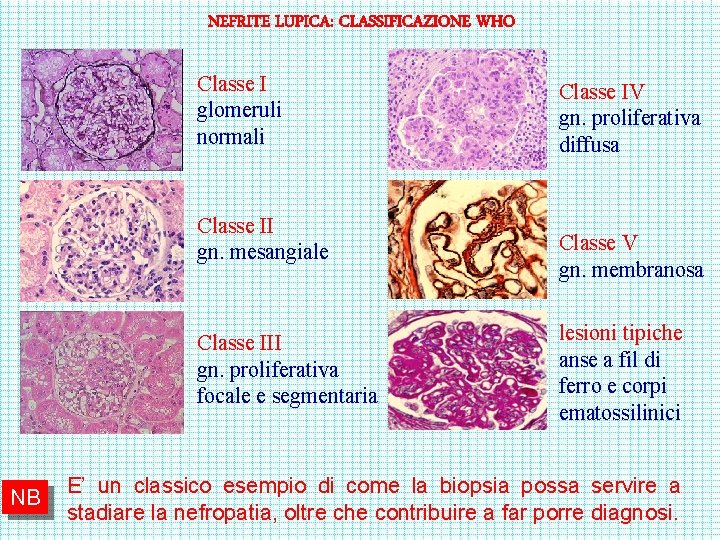 NEFRITE LUPICA: CLASSIFICAZIONE WHO

Classe I
glomeruli
normali

Classe II
gn. mesangiale

Classe III
gn. proliferativa
focale e segmentaria

Classe IV
gn. proliferativa
diffusa

Classe V
gn. membranosa

lesioni tipiche
anse a fil di
ferro e corpi
ematossilinici

NB

E' un classico esempio di come la biopsia possa servire a stadiare la nefropatia, oltre che contribuire a far porre diagnosi.